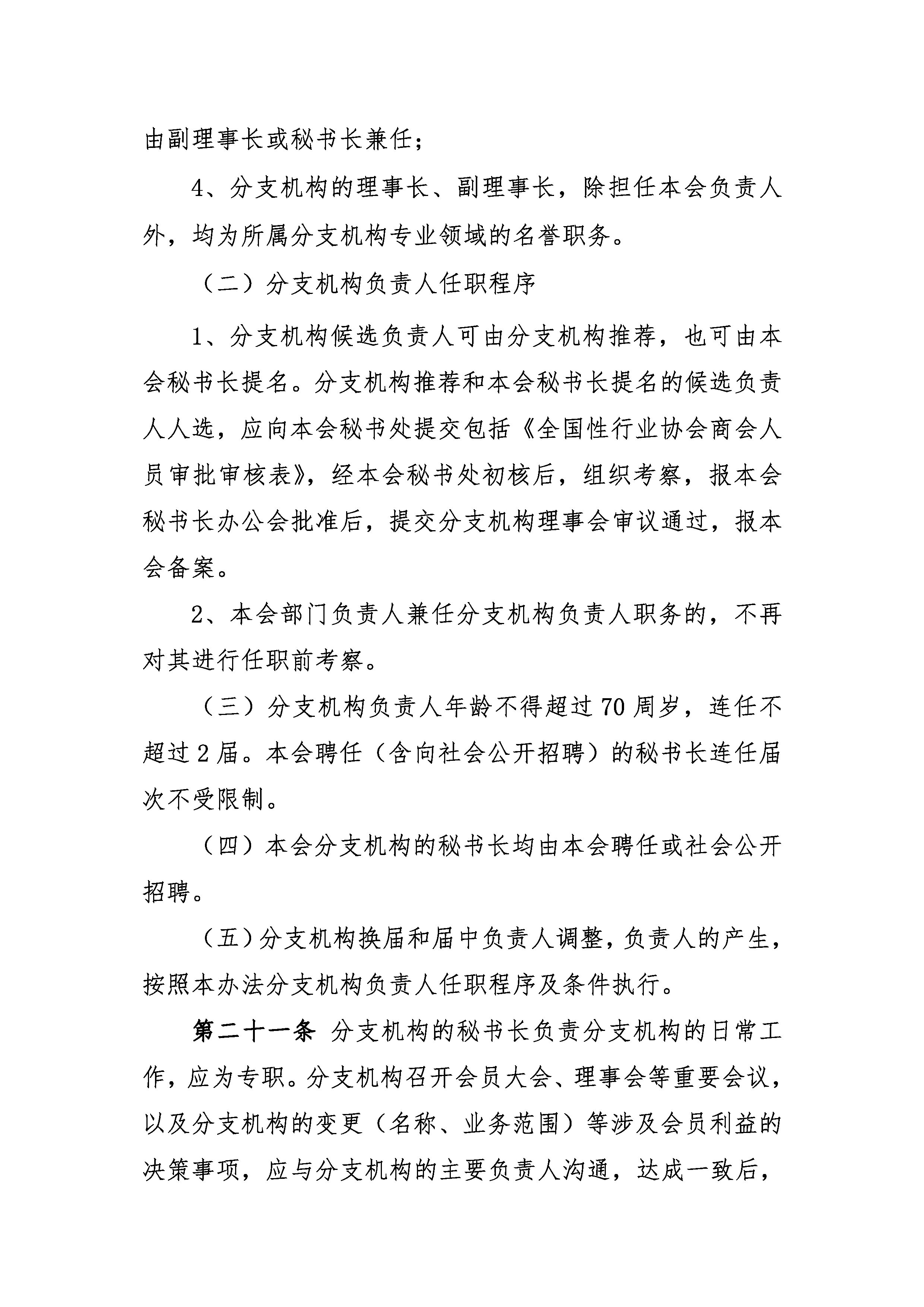 由副理事长或秘书长兼任；

4、分支机构的理事长、副理事长，除担任本会负责人外，均为所属分支机构专业领域的名誉职务。

（二）分支机构负责人任职程序

1、分支机构候选负责人可由分支机构推荐，也可由本会秘书长提名。分支机构推荐和本会秘书长提名的候选负责人人选，应向本会秘书处提交包括《全国性行业协会商会人员审批审核表》，经本会秘书处初核后，组织考察，报本会秘书长办公会批准后，提交分支机构理事会审议通过，报本会备案。

2、本会部门负责人兼任分支机构负责人职务的，不再对其进行任职前考察。

（三）分支机构负责人年龄不得超过70周岁，连任不超过2届。本会聘任（含向社会公开招聘）的秘书长连任届次不受限制。

（四）本会分支机构的秘书长均由本会聘任或社会公开招聘。

（五）分支机构换届和届中负责人调整，负责人的产生，按照本办法分支机构负责人任职程序及条件执行。

第二十一条 分支机构的秘书长负责分支机构的日常工作，应为专职。分支机构召开会员大会、理事会等重要会议，以及分支机构的变更（名称、业务范围）等涉及会员利益的决策事项，应与分支机构的主要负责人沟通，达成一致后，